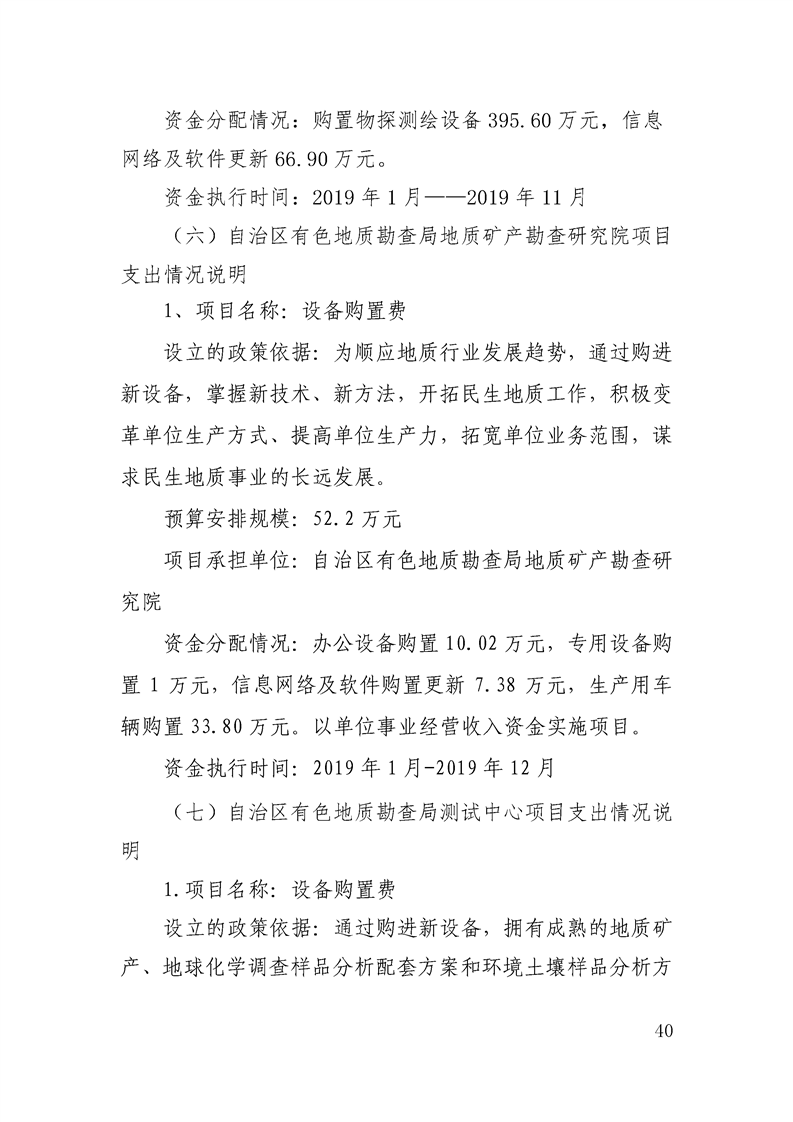 资金分配情况：购置物探测绘设备 395.60 万元，信息网络及软件更新 66.90 万元。

资金执行时间：2019 年 1 月——2019 年 11 月

（六）自治区有色地质勘查局地质矿产勘查研究院项目支出情况说明

1、项目名称：设备购置费

设立的政策依据：为顺应地质行业发展趋势，通过购进新设备，掌握新技术、新方法，开拓民生地质工作，积极变革单位生产方式、提高单位生产力，拓宽单位业务范围，谋求民生地质事业的长远发展。

预算安排规模：52.2 万元

项目承担单位：自治区有色地质勘查局地质矿产勘查研究院

资金分配情况：办公设备购置 10.02 万元，专用设备购置 1 万元，信息网络及软件购置更新 7.38 万元，生产用车辆购置 33.80 万元。以单位事业经营收入资金实施项目。

资金执行时间：2019 年 1 月-2019 年 12 月

（七）自治区有色地质勘查局测试中心项目支出情况说明

1.项目名称：设备购置费

设立的政策依据：通过购进新设备，拥有成熟的地质矿产、地球化学调查样品分析配套方案和环境土壤样品分析方

40